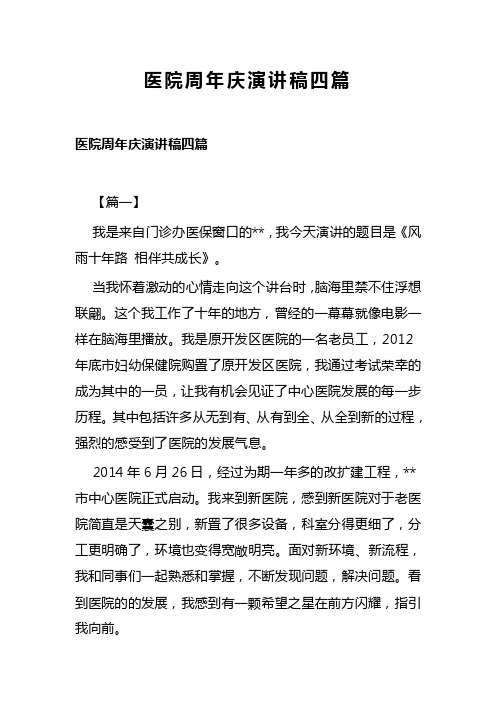 医院周年庆演讲稿四篇

医院周年庆演讲稿四篇

【篇一】

我是来自门诊办医保窗口的**，我今天演讲的题目是《风雨十年路 相伴共成长》。

当我怀着激动的心情走向这个讲台时，脑海里禁不住浮想联翩。这个我工作了十年的地方，曾经的一幕幕就像电影一样在脑海里播放。我是原开发区医院的一名老员工，2012年底市妇幼保健院购置了原开发区医院，我通过考试荣幸的成为其中的一员，让我有机会见证了中心医院发展的每一步历程。其中包括许多从无到有、从有到全、从全到新的过程，强烈的感受到了医院的发展气息。

2014 年 6 月 26 日，经过为期一年多的改扩建工程，**市中心医院正式启动。我来到新医院，感到新医院对于老医院简直是天囊之别，新置了很多设备，科室分得更细了，分工更明确了，环境也变得宽敞明亮。面对新环境、新流程，我和同事们一起熟悉和掌握，不断发现问题，解决问题。看到医院的的发展，我感到有一颗希望之星在前方闪耀，指引我向前。